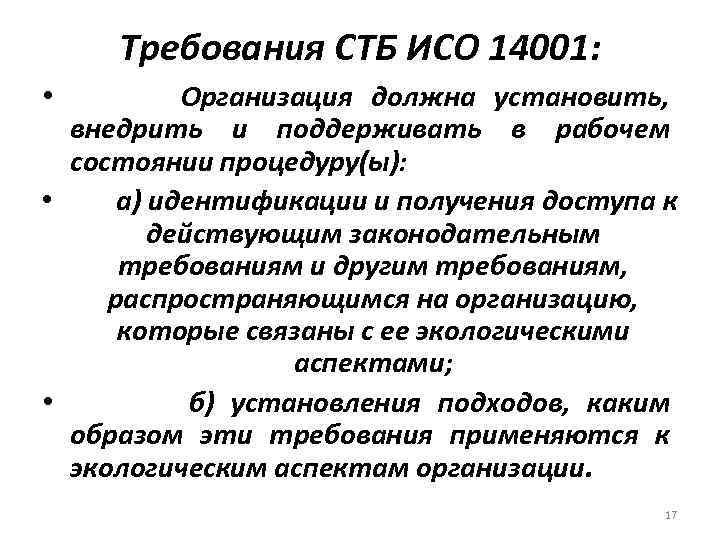 Требования СТБ ИСО 14001:

• Организация должна установить, внедрить и поддерживать в рабочем состоянии процедуру(ы):

• а) идентификации и получения доступа к действующим законодательным требованиям и другим требованиям, распространяющимся на организацию, которые связаны с ее экологическими аспектами;

• б) установления подходов, каким образом эти требования применяются к экологическим аспектам организации.

17